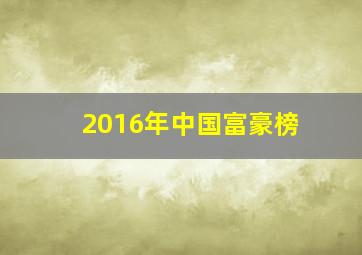 2016年中国富豪榜